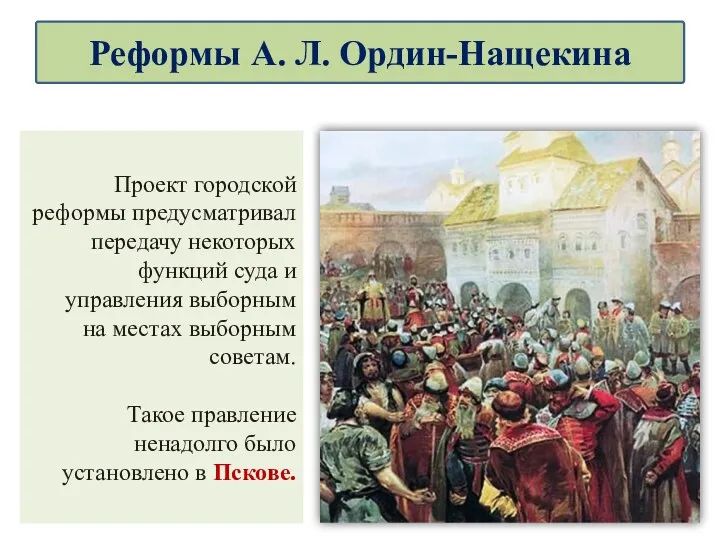 Реформы А. Л. Ордин-Нащекина

Проект городской реформы предусматривал передачу некоторых функций суда и управления выборным на местах выборным советам.

Такое правление ненадолго было установлено в Пскове.